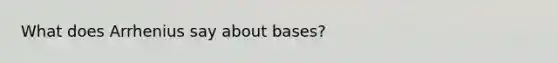 What does Arrhenius say about bases?